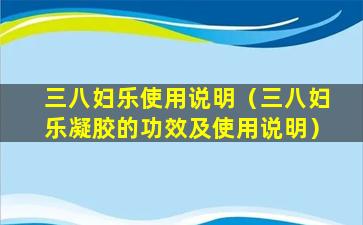 三八妇乐使用说明（三八妇乐凝胶的功效及使用说明）